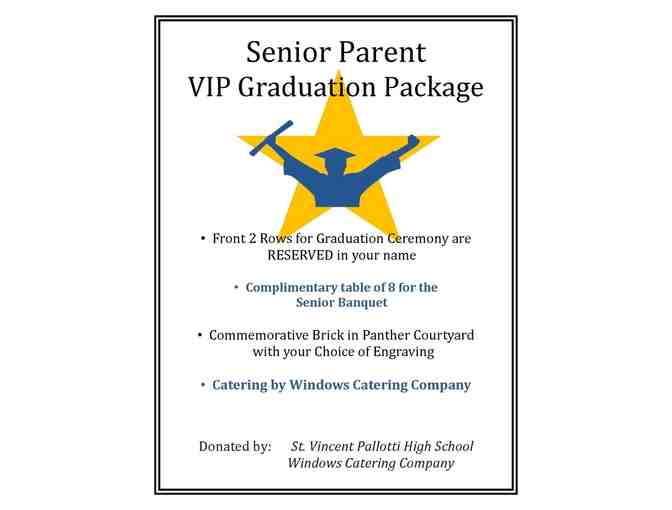 Senior Parent
VIP Graduation Package

• Front 2 Rows for Graduation Ceremony are RESERVED in your name

• Complimentary table of 8 for the Senior Banquet

• Commemorative Brick in Panther Courtyard with your Choice of Engraving

• Catering by Windows Catering Company

Donated by: St. Vincent Pallotti High School
Windows Catering Company